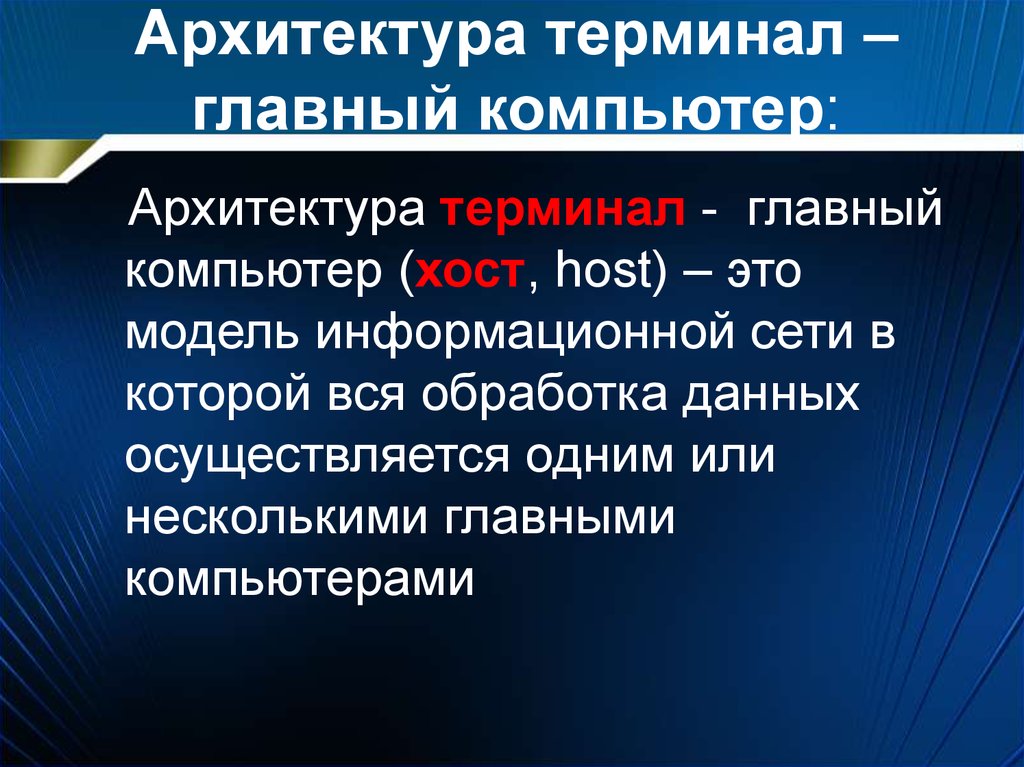 Архитектура терминал – главный компьютер:

Архитектура терминал - главный компьютер (хост, host) – это модель информационной сети в которой вся обработка данных осуществляется одним или несколькими главными компьютерами